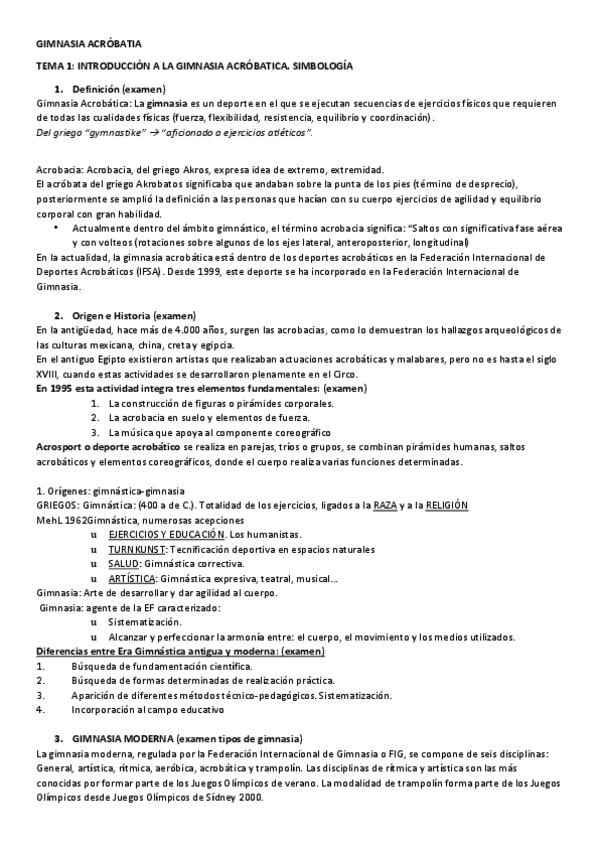 GIMNASIA ACRÓBATIA

TEMA 1: INTRODUCCIÓN A LA GIMNASIA ACRÓBATICA. SIMBOLOGÍA

1. Definición (examen)

Gimnasia Acrobática: La gimnasia es un deporte en el que se ejecutan secuencias de ejercicios físicos que requieren de todas las cualidades físicas (fuerza, flexibilidad, resistencia, equilibrio y coordinación).
Del griego "gymnastike" → "aficionado a ejercicios atléticos".

Acrobacia: Acrobacia, del griego Akros, expresa idea de extremo, extremidad.
El acróbata del griego Akrobatos significaba que andaban sobre la punta de los pies (término de desprecio), posteriormente se amplió la definición a las personas que hacían con su cuerpo ejercicios de agilidad y equilibrio corporal con gran habilidad.

• Actualmente dentro del ámbito gimnástico, el término acrobacia significa: "Saltos con significativa fase aérea y con volteos (rotaciones sobre algunos de los ejes lateral, anteroposterior, longitudinal)

En la actualidad, la gimnasia acrobática está dentro de los deportes acrobáticos en la Federación Internacional de Deportes Acrobáticos (IFSA). Desde 1999, este deporte se ha incorporado en la Federación Internacional de Gimnasia.

2. Origen e Historia (examen)

En la antigüedad, hace más de 4.000 años, surgen las acrobacias, como lo demuestran los hallazgos arqueológicos de las culturas mexicana, china, creta y egipcia.
En el antiguo Egipto existieron artistas que realizaban actuaciones acrobáticas y malabares, pero no es hasta el siglo XVIII, cuando estas actividades se desarrollaron plenamente en el Circo.
En 1995 esta actividad integra tres elementos fundamentales: (examen)

1. La construcción de figuras o pirámides corporales.
2. La acrobacia en suelo y elementos de fuerza.
3. La música que apoya al componente coreográfico

Acrosport o deporte acrobático se realiza en parejas, tríos o grupos, se combinan pirámides humanas, saltos acrobáticos y elementos coreográficos, donde el cuerpo realiza varias funciones determinadas.

1. Orígenes: gimnástica-gimnasia
GRIEGOS: Gimnástica: (400 a de C.). Totalidad de los ejercicios, ligados a la RAZA y a la RELIGIÓN
MehL 1962Gimnástica, numerosas acepciones

u EJERCICIOS Y EDUCACIÓN. Los humanistas.
u TURNKUNST: Tecnificación deportiva en espacios naturales
u SALUD: Gimnástica correctiva.
u ARTÍSTICA: Gimnástica expresiva, teatral, musical...

Gimnasia: Arte de desarrollar y dar agilidad al cuerpo.
Gimnasia: agente de la EF caracterizado:

u Sistematización.
u Alcanzar y perfeccionar la armonía entre: el cuerpo, el movimiento y los medios utilizados.

Diferencias entre Era Gimnástica antigua y moderna: (examen)

1. Búsqueda de fundamentación científica.
2. Búsqueda de formas determinadas de realización práctica.
3. Aparición de diferentes métodos técnico-pedagógicos. Sistematización.
4. Incorporación al campo educativo

3. GIMNASIA MODERNA (examen tipos de gimnasia)

La gimnasia moderna, regulada por la Federación Internacional de Gimnasia o FIG, se compone de seis disciplinas: General, artística, rítmica, aeróbica, acrobática y trampolín. Las disciplinas de rítmica y artística son las más conocidas por formar parte de los Juegos Olímpicos de verano. La modalidad de trampolín forma parte de los Juegos Olímpicos desde Juegos Olímpicos de Sídney 2000.